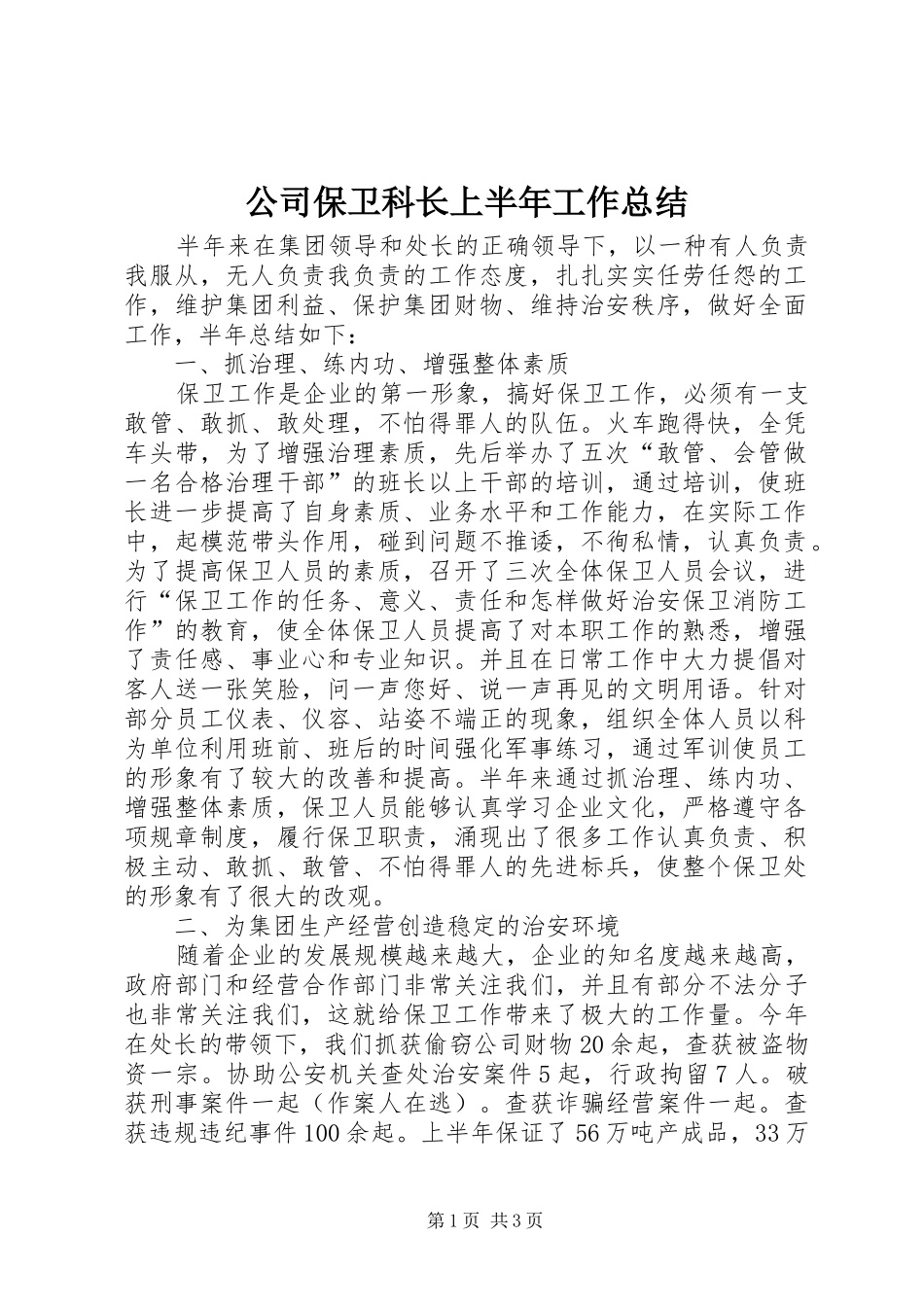 公司保卫科长上半年工作总结

半年来在集团领导和处长的正确领导下，以一种有人负责我服从，无人负责我负责的工作态度，扎扎实实任劳任怨的工作，维护集团利益、保护集团财物、维持治安秩序，做好全面工作，半年总结如下：

一、抓治理、练内功、增强整体素质

保卫工作是企业的第一形象，搞好保卫工作，必须有一支敢管、敢抓、敢处理，不怕得罪人的队伍。火车跑得快，全凭车头带，为了增强治理素质，先后举办了五次“敢管、会管做一名合格治理干部”的班长以上干部的培训，通过培训，使班长进一步提高了自身素质、业务水平和工作能力，在实际工作中，起模范带头作用，碰到问题不推诿，不徇私情，认真负责。为了提高保卫人员的素质，召开了三次全体保卫人员会议，进行“保卫工作的任务、意义、责任和怎样做好治安保卫消防工作”的教育，使全体保卫人员提高了对本职工作的熟悉，增强了责任感、事业心和专业知识。并且在日常工作中大力提倡对客人送一张笑脸，问一声您好、说一声再见的文明用语。针对部分员工仪表、仪容、站姿不端正的现象，组织全体人员以科为单位利用班前、班后的时间强化军事练习，通过军训使员工的形象有了较大的改善和提高。半年来通过抓治理、练内功、增强整体素质，保卫人员能够认真学习企业文化，严格遵守各项规章制度，履行保卫职责，涌现出了很多工作认真负责、积极主动、敢抓、敢管、不怕得罪人的先进标兵，使整个保卫处的形象有了很大的改观。

二、为集团生产经营创造稳定的治安环境

随着企业的发展规模越来越大，企业的知名度越来越高，政府部门和经营合作部门非常关注我们，并且有部分不法分子也非常关注我们，这就给保卫工作带来了极大的工作量。今年在处长的带领下，我们抓获偷窃公司财物20余起，查获被盗物资一宗。协助公安机关查处治安案件5起，行政拘留7人。破获刑事案件一起（作案人在逃）。查获诈骗经营案件一起。查获违规违纪事件100余起。上半年保证了56万吨产成品，33万

第1页 共3页